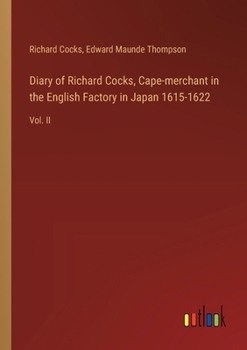 Richard Cocks, Edward Maunde Thompson

Diary of Richard Cocks, Cape-merchant in the English Factory in Japan 1615-1622

Vol. II

outlook